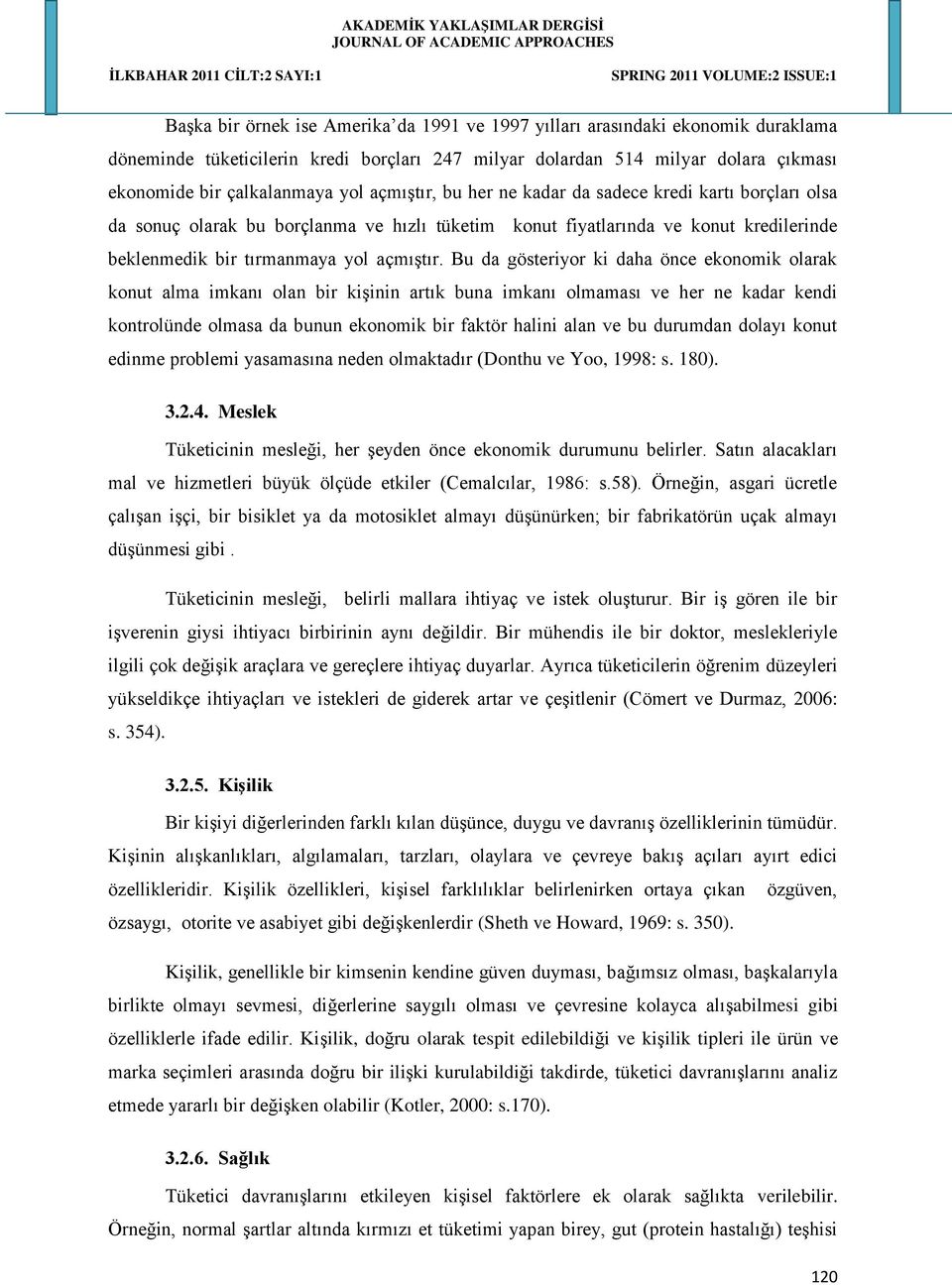 AKADEMİK YAKLAŞIMLAR DERGİSİ
JOURNAL OF ACADEMIC APPROACHES

İLKBAHAR 2011 CİLT:2 SAYI:1

SPRING 2011 VOLUME:2 ISSUE:1

Başka bir örnek ise Amerika'da 1991 ve 1997 yılları arasındaki ekonomik duraklama döneminde tüketicilerin kredi borçları 247 milyar dolardan 514 milyar dolara çıkması ekonomide bir çalkalanmaya yol açmıştır, bu her ne kadar da sadece kredi kartı borçları olsa da sonuç olarak bu borçlanma ve hızlı tüketim konut fiyatlarında ve konut kredilerinde beklenmedik bir tırmanmaya yol açmıştır. Bu da gösteriyor ki daha önce ekonomik olarak konut alma imkanı olan bir kişinin artık buna imkanı olmaması ve her ne kadar kendi kontrolünde olmasa da bunun ekonomik bir faktör halini alan ve bu durumdan dolayı konut edinme problemi yasamasına neden olmaktadır (Donthu ve Yoo, 1998: s. 180).

3.2.4. Meslek

Tüketicinin mesleği, her şeyden önce ekonomik durumunu belirler. Satın alacakları mal ve hizmetleri büyük ölçüde etkiler (Cemalcılar, 1986: s.58). Örneğin, asgari ücretle çalışan işçi, bir bisiklet ya da motosiklet almayı düşünürken; bir fabrikatörün uçak almayı düşünmesi gibi .

Tüketicinin mesleği, belirli mallara ihtiyaç ve istek oluşturur. Bir iş gören ile bir işverenin giysi ihtiyacı birbirinin aynı değildir. Bir mühendis ile bir doktor, meslekleriyle ilgili çok değişik araçlara ve gereçlere ihtiyaç duyarlar. Ayrıca tüketicilerin öğrenim düzeyleri yükseldikçe ihtiyaçları ve istekleri de giderek artar ve çeşitlenir (Cömert ve Durmaz, 2006: s. 354).

3.2.5. Kişilik

Bir kişiyi diğerlerinden farklı kılan düşünce, duygu ve davranış özelliklerinin tümüdür. Kişinin alışkanlıkları, algılamaları, tarzları, olaylara ve çevreye bakış açıları ayırt edici özellikleridir. Kişilik özellikleri, kişisel farklılıklar belirlenirken ortaya çıkan özgüven, özsaygı, otorite ve asabiyet gibi değişkenlerdir (Sheth ve Howard, 1969: s. 350).

Kişilik, genellikle bir kimsenin kendine güven duyması, bağımsız olması, başkalarıyla birlikte olmayı sevmesi, diğerlerine saygılı olması ve çevresine kolayca alışabilmesi gibi özelliklerle ifade edilir. Kişilik, doğru olarak tespit edilebildiği ve kişilik tipleri ile ürün ve marka seçimleri arasında doğru bir ilişki kurulabildiği takdirde, tüketici davranışlarını analiz etmede yararlı bir değişken olabilir (Kotler, 2000: s.170).

3.2.6. Sağlık

Tüketici davranışlarını etkileyen kişisel faktörlere ek olarak sağlıkta verilebilir. Örneğin, normal şartlar altında kırmızı et tüketimi yapan birey, gut (protein hastalığı) teşhisi

120